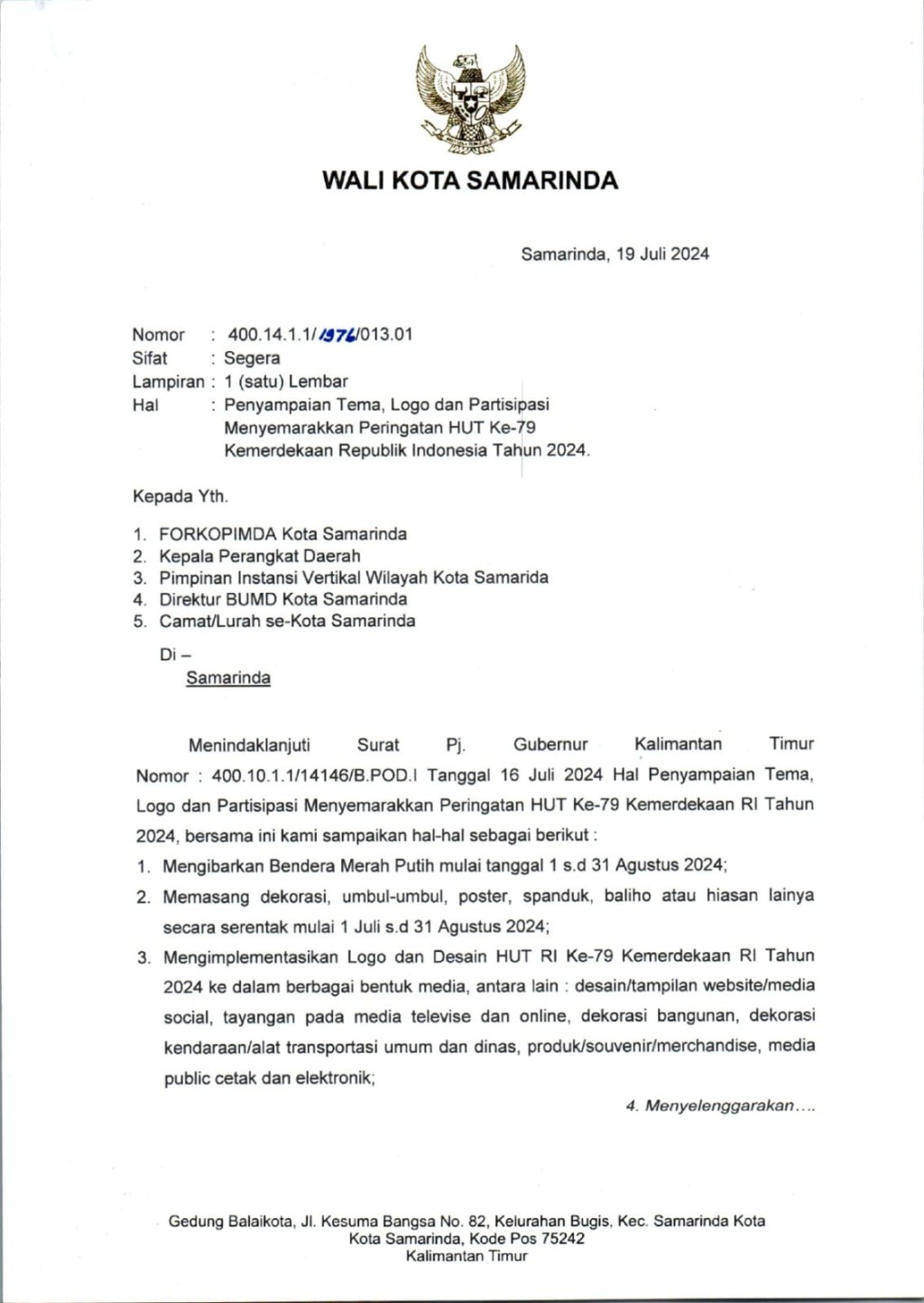 WALI KOTA SAMARINDA

Samarinda, 19 Juli 2024

Nomor : 400.14.1.1/1976/013.01
Sifat : Segera
Lampiran : 1 (satu) Lembar
Hal : Penyampaian Tema, Logo dan Partisipasi Menyemarakkan Peringatan HUT Ke-79 Kemerdekaan Republik Indonesia Tahun 2024.

Kepada Yth.

1. FORKOPIMDA Kota Samarinda
2. Kepala Perangkat Daerah
3. Pimpinan Instansi Vertikal Wilayah Kota Samarida
4. Direktur BUMD Kota Samarinda
5. Camat/Lurah se-Kota Samarinda

Di –
Samarinda

Menindaklanjuti Surat Pj. Gubernur Kalimantan Timur Nomor : 400.10.1.1/14146/B.POD.I Tanggal 16 Juli 2024 Hal Penyampaian Tema, Logo dan Partisipasi Menyemarakkan Peringatan HUT Ke-79 Kemerdekaan RI Tahun 2024, bersama ini kami sampaikan hal-hal sebagai berikut :

1. Mengibarkan Bendera Merah Putih mulai tanggal 1 s.d 31 Agustus 2024;
2. Memasang dekorasi, umbul-umbul, poster, spanduk, baliho atau hiasan lainya secara serentak mulai 1 Juli s.d 31 Agustus 2024;
3. Mengimplementasikan Logo dan Desain HUT RI Ke-79 Kemerdekaan RI Tahun 2024 ke dalam berbagai bentuk media, antara lain : desain/tampilan website/media social, tayangan pada media televise dan online, dekorasi bangunan, dekorasi kendaraan/alat transportasi umum dan dinas, produk/souvenir/merchandise, media public cetak dan elektronik;

4. Menyelenggarakan....

Gedung Balaikota, Jl. Kesuma Bangsa No. 82, Kelurahan Bugis, Kec. Samarinda Kota
Kota Samarinda, Kode Pos 75242
Kalimantan Timur